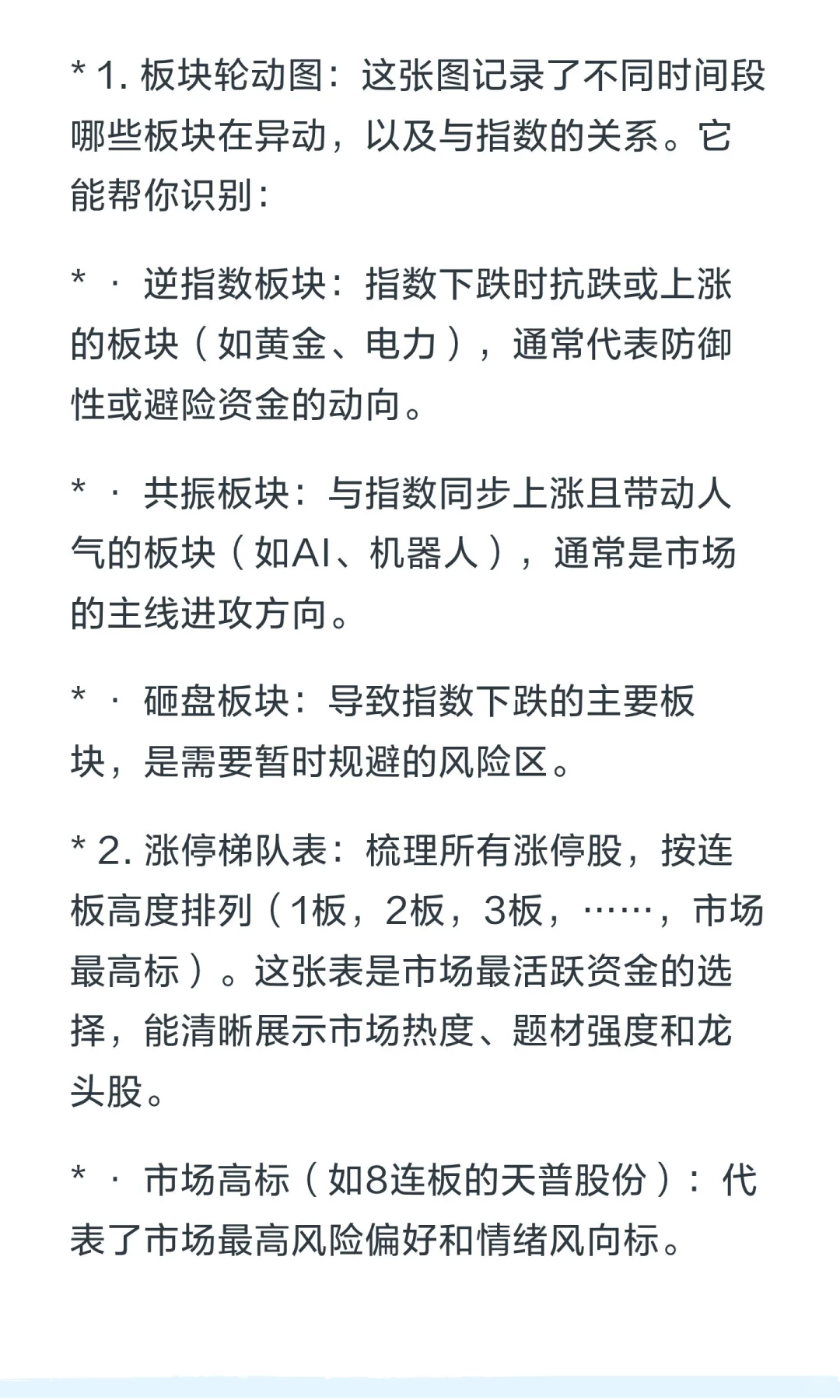 * 1. 板块轮动图：这张图记录了不同时间段哪些板块在异动，以及与指数的关系。它能帮你识别：

* · 逆指数板块：指数下跌时抗跌或上涨的板块（如黄金、电力），通常代表防御性或避险资金的动向。

* · 共振板块：与指数同步上涨且带动人气的板块（如AI、机器人），通常是市场的主线进攻方向。

* · 砸盘板块：导致指数下跌的主要板块，是需要暂时规避的风险区。

* 2. 涨停梯队表：梳理所有涨停股，按连板高度排列（1板，2板，3板，……，市场最高标）。这张表是市场最活跃资金的选择，能清晰展示市场热度、题材强度和龙头股。

* · 市场高标（如8连板的天普股份）：代表了市场最高风险偏好和情绪风向标。